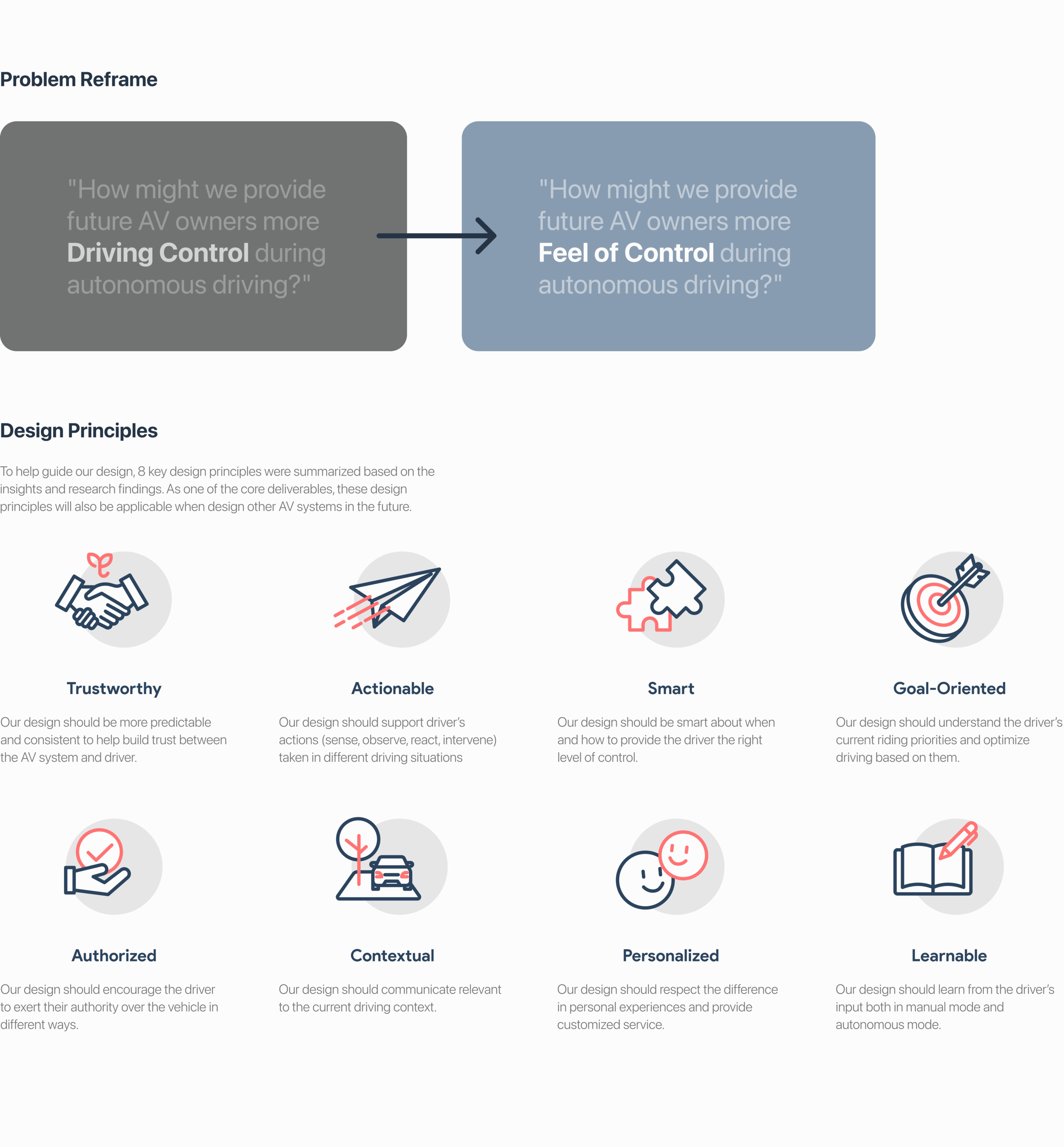 Problem Reframe

"How might we provide future AV owners more Driving Control during autonomous driving?"

"How might we provide future AV owners more Feel of Control during autonomous driving?"

Design Principles

To help guide our design, 8 key design principles were summarized based on the insights and research findings. As one of the core deliverables, these design principles will also be applicable when design other AV systems in the future.

Trustworthy

Our design should be more predictable and consistent to help build trust between the AV system and driver.

Actionable

Our design should support driver's actions (sense, observe, react, intervene) taken in different driving situations

Smart

Our design should be smart about when and how to provide the driver the right level of control.

Goal-Oriented

Our design should understand the driver's current riding priorities and optimize driving based on them.

Authorized

Our design should encourage the driver to exert their authority over the vehicle in different ways.

Contextual

Our design should communicate relevant to the current driving context.

Personalized

Our design should respect the difference in personal experiences and provide customized service.

Learnable

Our design should learn from the driver's input both in manual mode and autonomous mode.